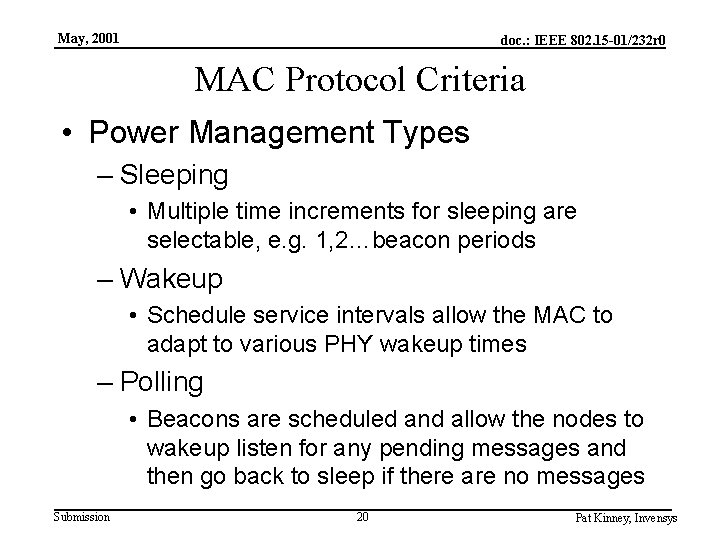 May, 2001

doc.: IEEE 802.15-01/232r0

MAC Protocol Criteria

• Power Management Types

– Sleeping

• Multiple time increments for sleeping are selectable, e.g. 1,2…beacon periods

– Wakeup

• Schedule service intervals allow the MAC to adapt to various PHY wakeup times

– Polling

• Beacons are scheduled and allow the nodes to wakeup listen for any pending messages and then go back to sleep if there are no messages

Submission

20

Pat Kinney, Invensys